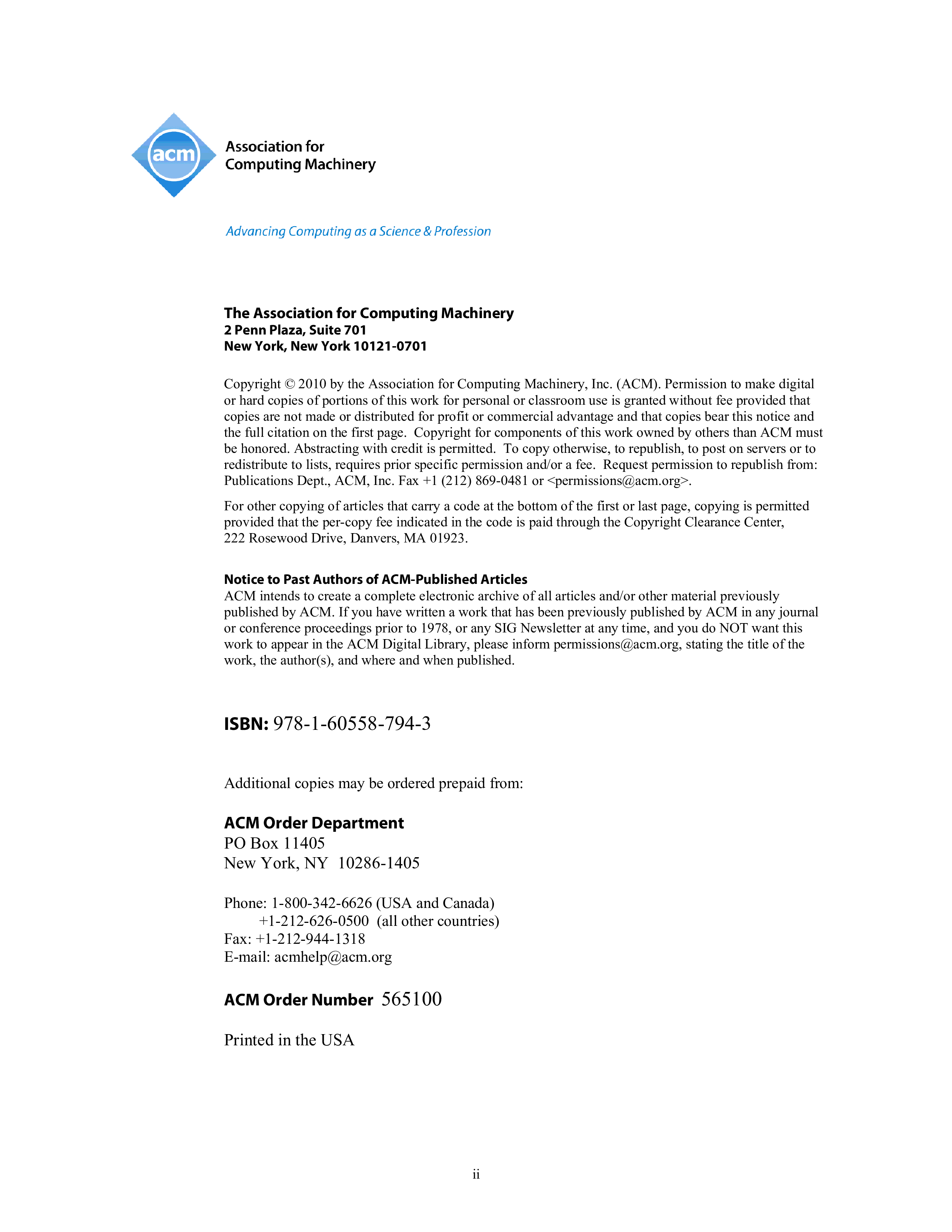 acm

Association for
Computing Machinery

Advancing Computing as a Science & Profession

The Association for Computing Machinery
2 Penn Plaza, Suite 701
New York, New York 10121-0701

Copyright © 2010 by the Association for Computing Machinery, Inc. (ACM). Permission to make digital or hard copies of portions of this work for personal or classroom use is granted without fee provided that copies are not made or distributed for profit or commercial advantage and that copies bear this notice and the full citation on the first page. Copyright for components of this work owned by others than ACM must be honored. Abstracting with credit is permitted. To copy otherwise, to republish, to post on servers or to redistribute to lists, requires prior specific permission and/or a fee. Request permission to republish from: Publications Dept., ACM, Inc. Fax +1 (212) 869-0481 or <permissions@acm.org>.

For other copying of articles that carry a code at the bottom of the first or last page, copying is permitted provided that the per-copy fee indicated in the code is paid through the Copyright Clearance Center, 222 Rosewood Drive, Danvers, MA 01923.

Notice to Past Authors of ACM-Published Articles
ACM intends to create a complete electronic archive of all articles and/or other material previously published by ACM. If you have written a work that has been previously published by ACM in any journal or conference proceedings prior to 1978, or any SIG Newsletter at any time, and you do NOT want this work to appear in the ACM Digital Library, please inform permissions@acm.org, stating the title of the work, the author(s), and where and when published.

ISBN: 978-1-60558-794-3

Additional copies may be ordered prepaid from:

ACM Order Department
PO Box 11405
New York, NY 10286-1405

Phone: 1-800-342-6626 (USA and Canada)
+1-212-626-0500 (all other countries)
Fax: +1-212-944-1318
E-mail: acmhelp@acm.org

ACM Order Number 565100

Printed in the USA

ii